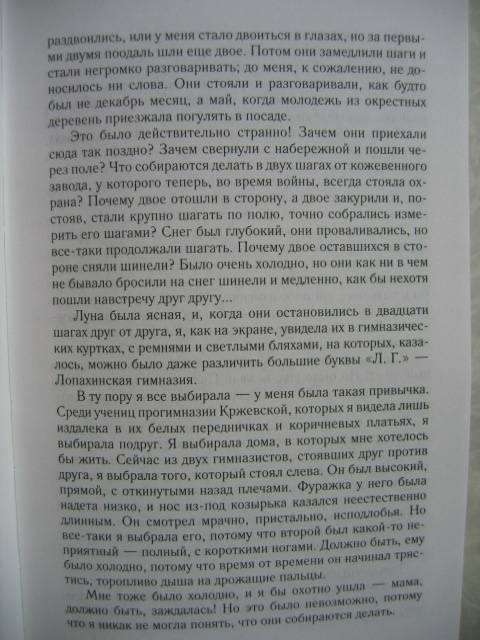 раздвоились, или у меня стало двоиться в глазах, но за первыми двумя поодаль шли еще двое. Потом они замедлили шаги и стали негромко разговаривать; до меня, к сожалению, не доносилось ни слова. Они стояли и разговаривали, как будто был не декабрь месяц, а май, когда молодежь из окрестных деревень приезжала погулять в посаде.

Это было действительно странно! Зачем они приехали сюда так поздно? Зачем свернули с набережной и пошли через поле? Что собираются делать в двух шагах от кожевенного завода, у которого теперь, во время войны, всегда стояла охрана? Почему двое отошли в сторону, а двое закурили и, постояв, стали крупно шагать по полю, точно собрались измерить его шагами? Снег был глубокий, они проваливались, но все-таки продолжали шагать. Почему двое оставшихся в стороне сняли шинели? Было очень холодно, но они как ни в чем не бывало бросили на снег шинели и медленно, как бы нехотя пошли навстречу друг другу...

Луна была ясная, и, когда они остановились в двадцати шагах друг от друга, я, как на экране, увидела их в гимназических куртках, с ремнями и светлыми бляхами, на которых, казалось, можно было даже различить большие буквы «Л. Г.» — Лопахинская гимназия.

В ту пору я все выбирала — у меня была такая привычка. Среди учениц прогимназии Кржевской, которых я видела лишь издалека в их белых передничках и коричневых платьях, я выбирала подруг. Я выбирала дома, в которых мне хотелось бы жить. Сейчас из двух гимназистов, стоявших друг против друга, я выбрала того, который стоял слева. Он был высокий, прямой, с откинутыми назад плечами. Фуражка у него была надета низко, и нос из-под козырька казался неестественно длинным. Он смотрел мрачно, пристально, исподлобья. Но все-таки я выбрала его, потому что второй был какой-то неприятный — полный, с короткими ногами. Должно быть, ему было холодно, потому что время от времени он начинал трястись, торопливо дыша на дрожащие пальцы.

Мне тоже было холодно, и я бы охотно ушла — мама, должно быть, заждалась! Но это было невозможно, потому что я никак не могла понять, что они собираются делать.